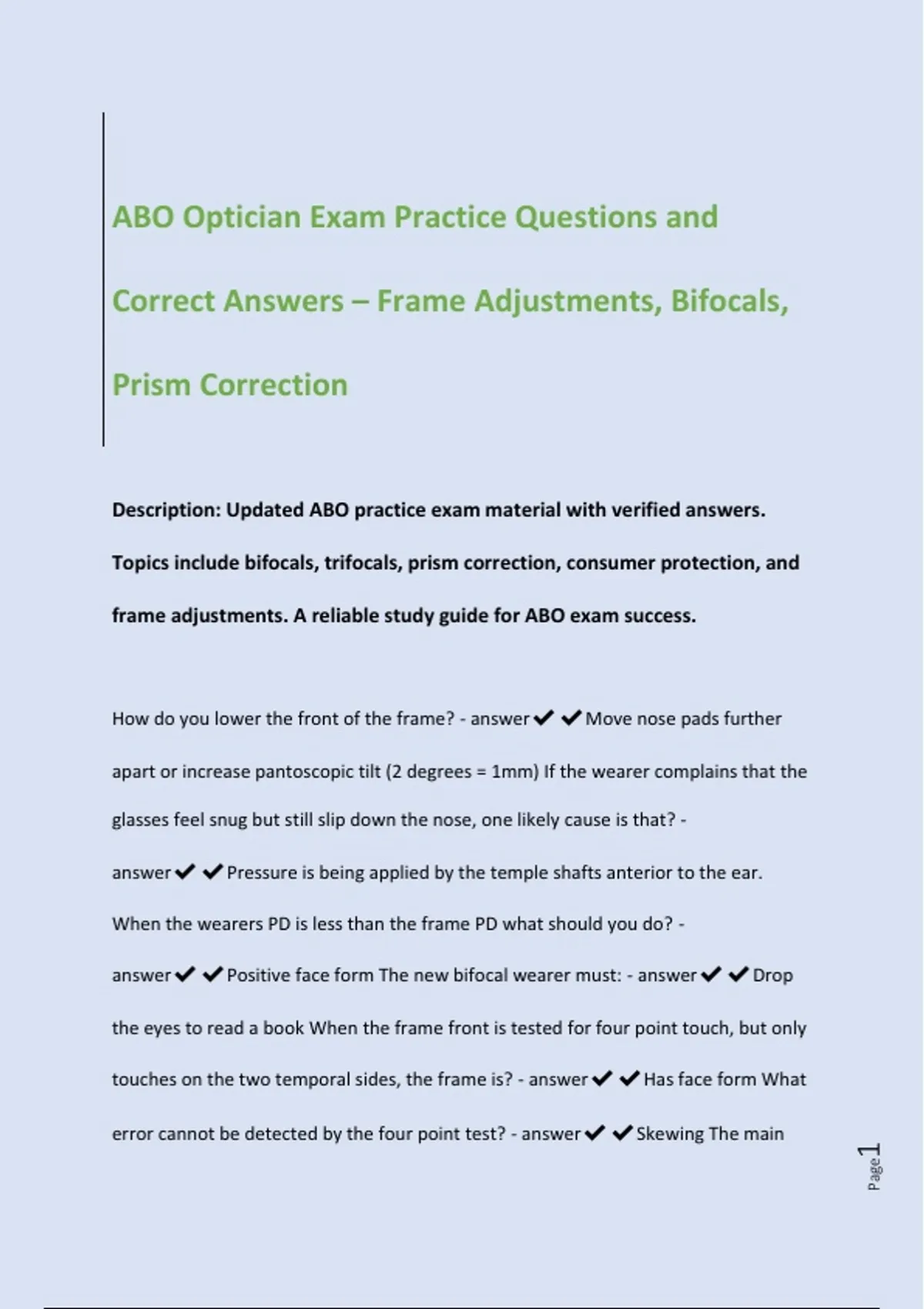 ABO Optician Exam Practice Questions and Correct Answers – Frame Adjustments, Bifocals, Prism Correction

Description: Updated ABO practice exam material with verified answers. Topics include bifocals, trifocals, prism correction, consumer protection, and frame adjustments. A reliable study guide for ABO exam success.

How do you lower the front of the frame? - answer✔✔Move nose pads further apart or increase pantoscopic tilt (2 degrees = 1mm) If the wearer complains that the glasses feel snug but still slip down the nose, one likely cause is that? - answer✔✔Pressure is being applied by the temple shafts anterior to the ear. When the wearers PD is less than the frame PD what should you do? - answer✔✔Positive face form The new bifocal wearer must: - answer✔✔Drop the eyes to read a book When the frame front is tested for four point touch, but only touches on the two temporal sides, the frame is? - answer✔✔Has face form What error cannot be detected by the four point test? - answer✔✔Skewing The main

Page 1